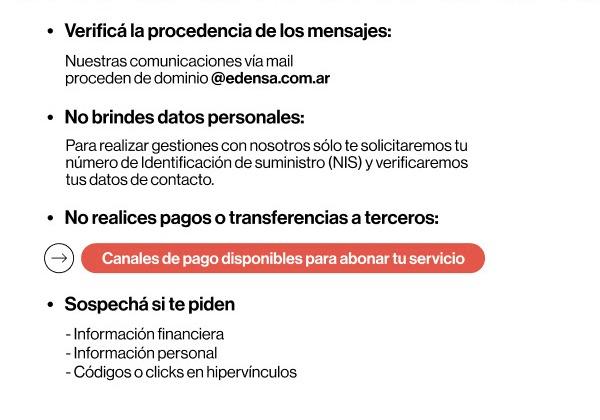 • Verificá la procedencia de los mensajes:

Nuestras comunicaciones vía mail proceden de dominio @edensa.com.ar

• No brindes datos personales:

Para realizar gestiones con nosotros sólo te solicitaremos tu número de Identificación de suministro (NIS) y verificaremos tus datos de contacto.

• No realices pagos o transferencias a terceros:

→ Canales de pago disponibles para abonar tu servicio

• Sospechá si te piden

- Información financiera
- Información personal
- Códigos o clicks en hipervínculos